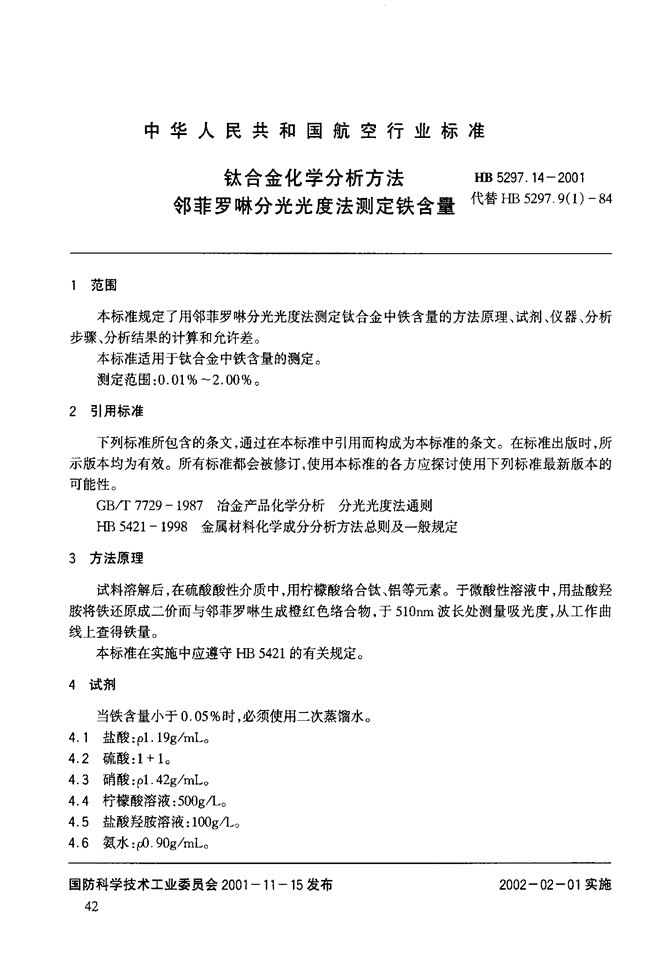 中华人民共和国航空行业标准

钛合金化学分析方法
邻菲罗啉分光光度法测定铁含量

HB 5297.14-2001
代替HB 5297.9(1)-84

1 范围

本标准规定了用邻菲罗啉分光光度法测定钛合金中铁含量的方法原理、试剂、仪器、分析步骤、分析结果的计算和允许差。

本标准适用于钛合金中铁含量的测定。

测定范围:0.01%~2.00%。

2 引用标准

下列标准所包含的条文,通过在本标准中引用而构成为本标准的条文。在标准出版时,所示版本均为有效。所有标准都会被修订,使用本标准的各方应探讨使用下列标准最新版本的可能性。

GB/T 7729-1987 冶金产品化学分析 分光光度法通则
HB 5421-1998 金属材料化学成分分析方法总则及一般规定

3 方法原理

试料溶解后,在硫酸酸性介质中,用柠檬酸络合钛、铝等元素。于微酸性溶液中,用盐酸羟胺将铁还原成二价而与邻菲罗啉生成橙红色络合物,于510nm波长处测量吸光度,从工作曲线上查得铁量。

本标准在实施中应遵守HB 5421的有关规定。

4 试剂

当铁含量小于0.05%时,必须使用二次蒸馏水。

4.1 盐酸:ρ1.19g/mL。
4.2 硫酸:1+1。
4.3 硝酸:ρ1.42g/mL。
4.4 柠檬酸溶液:500g/L。
4.5 盐酸羟胺溶液:100g/L。
4.6 氨水:ρ0.90g/mL。

国防科学技术工业委员会2001-11-15发布 2002-02-01实施

42